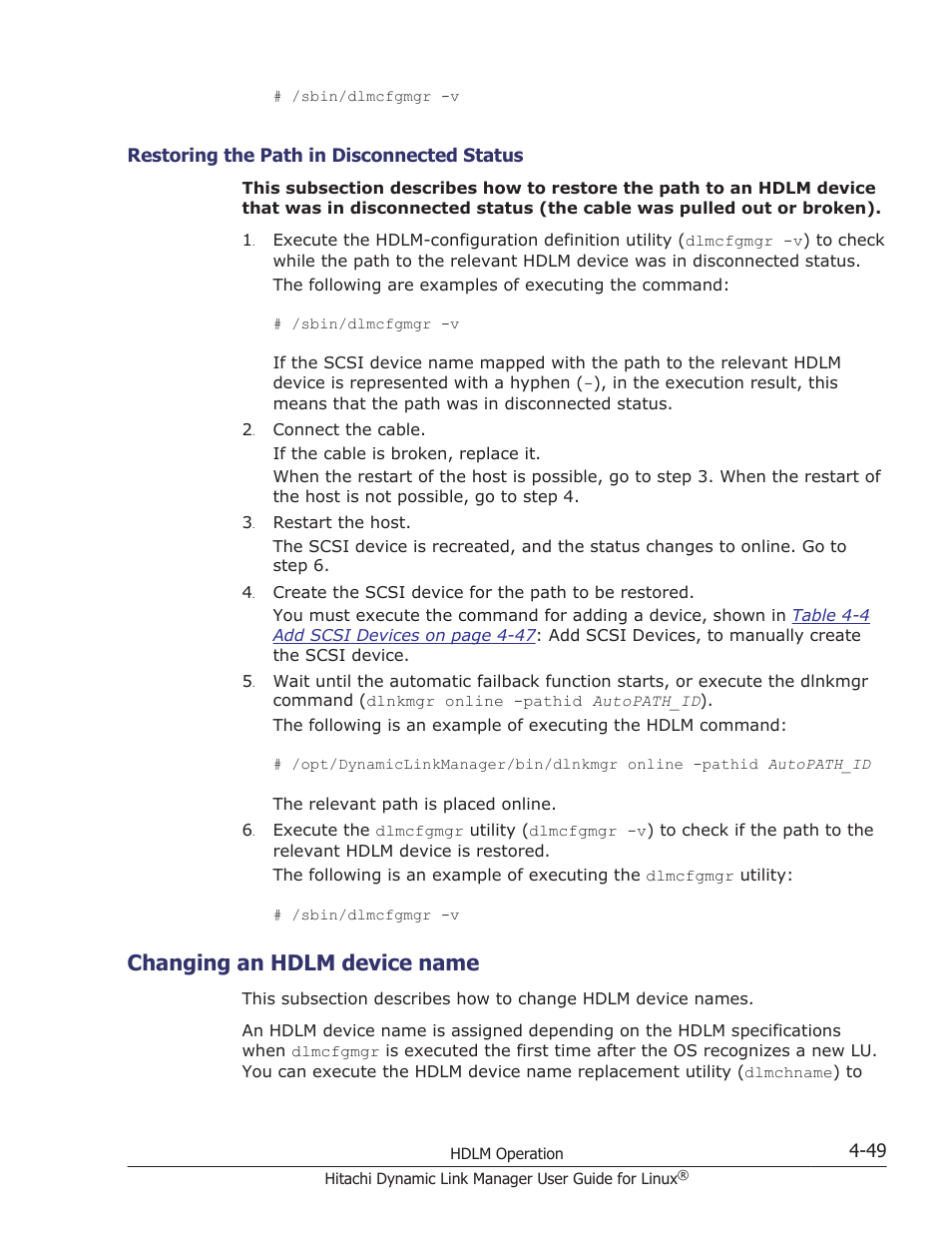 # /sbin/dlmcfgmgr -v

Restoring the Path in Disconnected Status

This subsection describes how to restore the path to an HDLM device that was in disconnected status (the cable was pulled out or broken).

1. Execute the HDLM-configuration definition utility (dlmcfgmgr -v) to check while the path to the relevant HDLM device was in disconnected status.

The following are examples of executing the command:

# /sbin/dlmcfgmgr -v

If the SCSI device name mapped with the path to the relevant HDLM device is represented with a hyphen (-), in the execution result, this means that the path was in disconnected status.

2. Connect the cable.

If the cable is broken, replace it.

When the restart of the host is possible, go to step 3. When the restart of the host is not possible, go to step 4.

3. Restart the host.

The SCSI device is recreated, and the status changes to online. Go to step 6.

4. Create the SCSI device for the path to be restored.

You must execute the command for adding a device, shown in Table 4-4 Add SCSI Devices on page 4-47: Add SCSI Devices, to manually create the SCSI device.

5. Wait until the automatic failback function starts, or execute the dlnkmgr command (dlnkmgr online -pathid AutoPATH_ID).

The following is an example of executing the HDLM command:

# /opt/DynamicLinkManager/bin/dlnkmgr online -pathid AutoPATH_ID

The relevant path is placed online.

6. Execute the dlmcfgmgr utility (dlmcfgmgr -v) to check if the path to the relevant HDLM device is restored.

The following is an example of executing the dlmcfgmgr utility:

# /sbin/dlmcfgmgr -v

Changing an HDLM device name

This subsection describes how to change HDLM device names.

An HDLM device name is assigned depending on the HDLM specifications when dlmcfgmgr is executed the first time after the OS recognizes a new LU. You can execute the HDLM device name replacement utility (dlmchname) to

HDLM Operation 4-49

Hitachi Dynamic Link Manager User Guide for Linux®